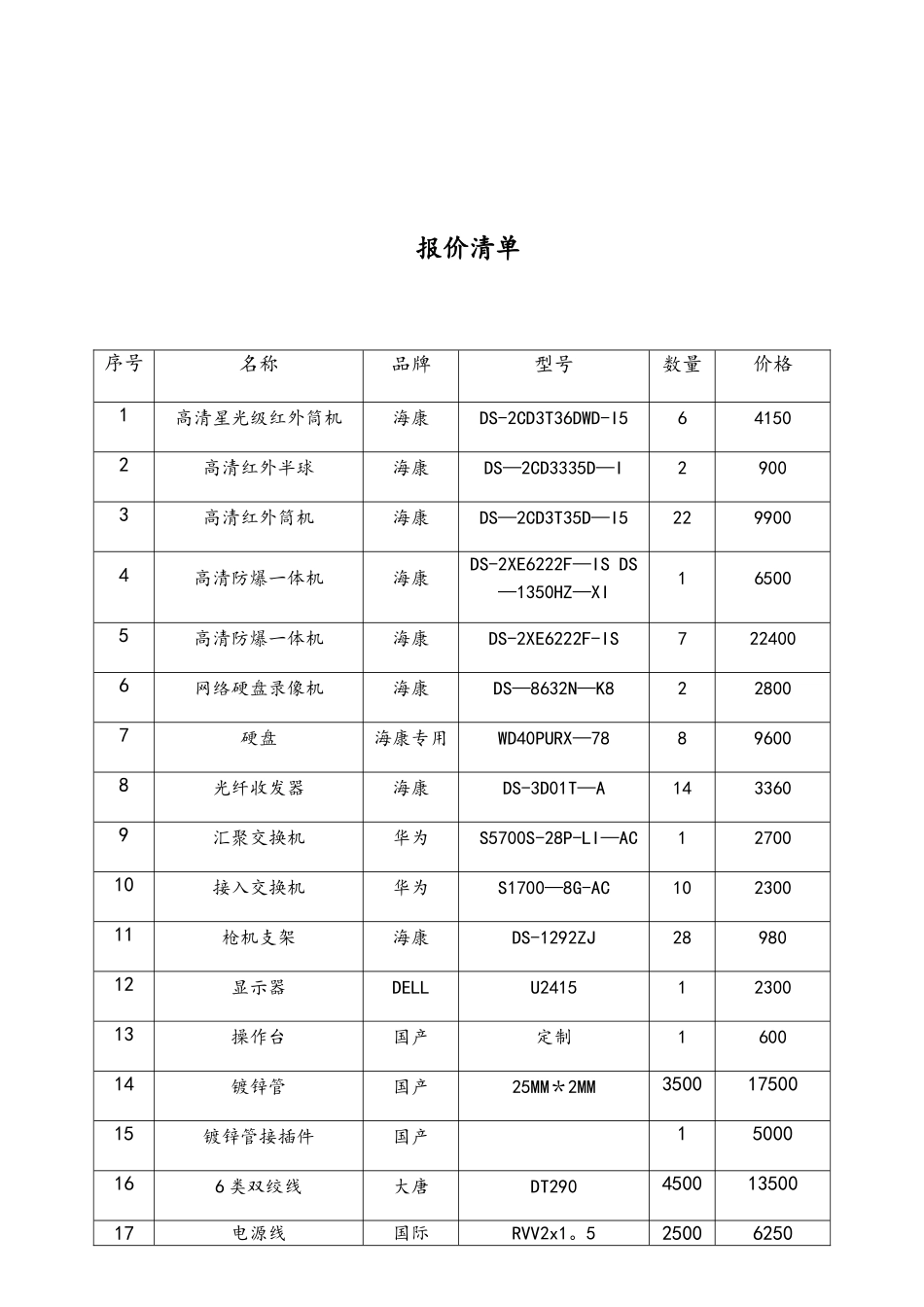 报价清单

| 序号 | 名称 | 品牌 | 型号 | 数量 | 价格 |
|---|---|---|---|---|---|
| 1 | 高清星光级红外筒机 | 海康 | DS-2CD3T36DWD-I5 | 6 | 4150 |
| 2 | 高清红外半球 | 海康 | DS—2CD3335D—I | 2 | 900 |
| 3 | 高清红外筒机 | 海康 | DS—2CD3T35D—I5 | 22 | 9900 |
| 4 | 高清防爆一体机 | 海康 | DS-2XE6222F—IS DS—1350HZ—XI | 1 | 6500 |
| 5 | 高清防爆一体机 | 海康 | DS-2XE6222F-IS | 7 | 22400 |
| 6 | 网络硬盘录像机 | 海康 | DS—8632N—K8 | 2 | 2800 |
| 7 | 硬盘 | 海康专用 | WD40PURX—78 | 8 | 9600 |
| 8 | 光纤收发器 | 海康 | DS-3D01T—A | 14 | 3360 |
| 9 | 汇聚交换机 | 华为 | S5700S-28P-LI—AC | 1 | 2700 |
| 10 | 接入交换机 | 华为 | S1700—8G-AC | 10 | 2300 |
| 11 | 枪机支架 | 海康 | DS-1292ZJ | 28 | 980 |
| 12 | 显示器 | DELL | U2415 | 1 | 2300 |
| 13 | 操作台 | 国产 | 定制 | 1 | 600 |
| 14 | 镀锌管 | 国产 | 25MM＊2MM | 3500 | 17500 |
| 15 | 镀锌管接插件 | 国产 |  | 1 | 5000 |
| 16 | 6类双绞线 | 大唐 | DT290 | 4500 | 13500 |
| 17 | 电源线 | 国际 | RVV2x1。5 | 2500 | 6250 |